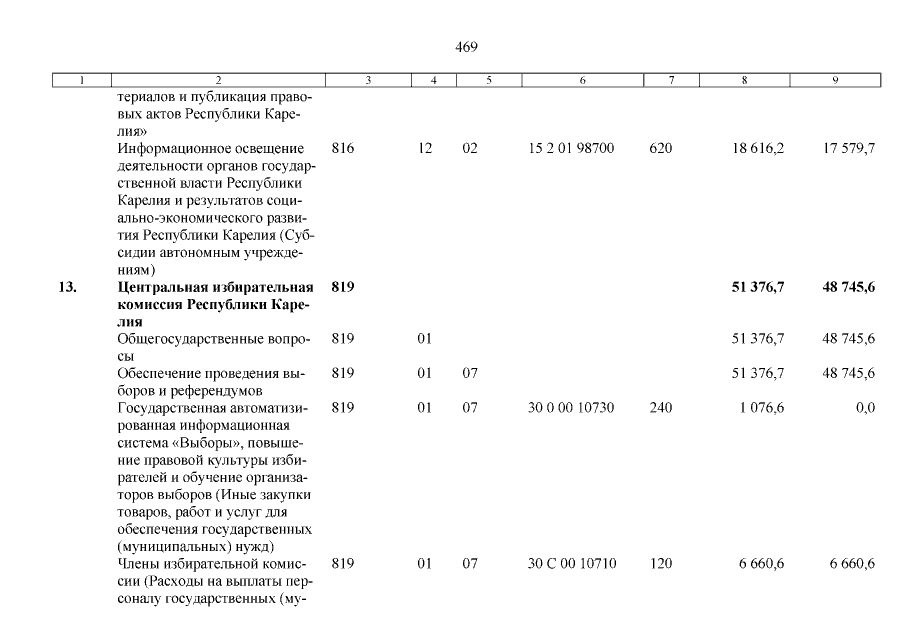 469

| 1 | 2 | 3 | 4 | 5 | 6 | 7 | 8 | 9 |
|---|---|---|---|---|---|---|---|---|
| | териалов и публикация правовых актов Республики Карелия» | | | | | | | |
| | Информационное освещение деятельности органов государственной власти Республики Карелия и результатов социально-экономического развития Республики Карелия (Субсидии автономным учреждениям) | 816 | 12 | 02 | 15 2 01 98700 | 620 | 18 616,2 | 17 579,7 |
| **13.** | **Центральная избирательная комиссия Республики Карелия** | **819** | | | | | **51 376,7** | **48 745,6** |
| | Общегосударственные вопросы | 819 | 01 | | | | 51 376,7 | 48 745,6 |
| | Обеспечение проведения выборов и референдумов | 819 | 01 | 07 | | | 51 376,7 | 48 745,6 |
| | Государственная автоматизированная информационная система «Выборы», повышение правовой культуры избирателей и обучение организаторов выборов (Иные закупки товаров, работ и услуг для обеспечения государственных (муниципальных) нужд) | 819 | 01 | 07 | 30 0 00 10730 | 240 | 1 076,6 | 0,0 |
| | Члены избирательной комиссии (Расходы на выплаты персоналу государственных (му- | 819 | 01 | 07 | 30 С 00 10710 | 120 | 6 660,6 | 6 660,6 |